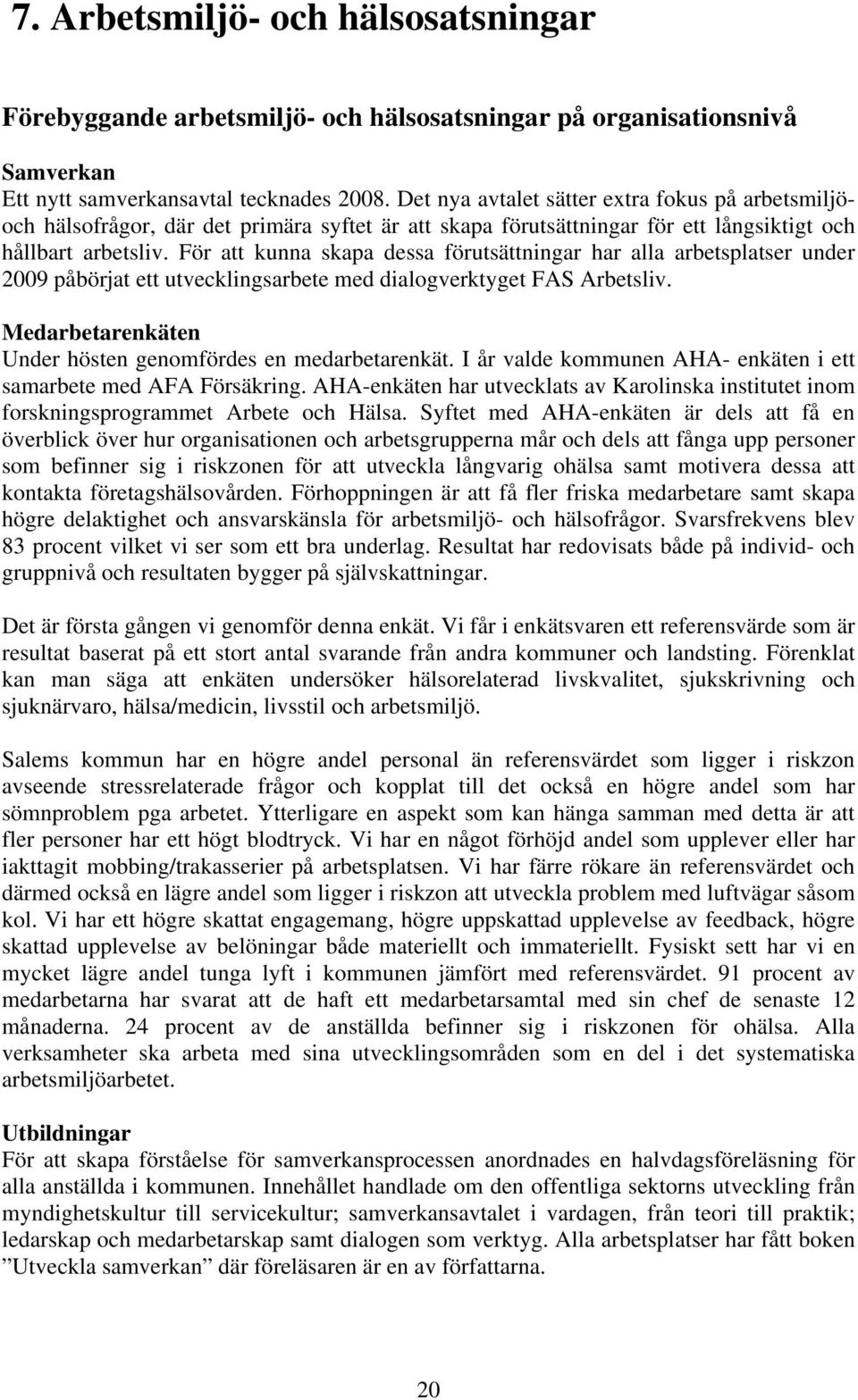 7. Arbetsmiljö- och hälsosatsningar

Förebyggande arbetsmiljö- och hälsosatsningar på organisationsnivå

Samverkan
Ett nytt samverkansavtal tecknades 2008. Det nya avtalet sätter extra fokus på arbetsmiljö- och hälsofrågor, där det primära syftet är att skapa förutsättningar för ett långsiktigt och hållbart arbetsliv. För att kunna skapa dessa förutsättningar har alla arbetsplatser under 2009 påbörjat ett utvecklingsarbete med dialogverktyget FAS Arbetsliv.

Medarbetarenkäten
Under hösten genomfördes en medarbetarenkät. I år valde kommunen AHA- enkäten i ett samarbete med AFA Försäkring. AHA-enkäten har utvecklats av Karolinska institutet inom forskningsprogrammet Arbete och Hälsa. Syftet med AHA-enkäten är dels att få en överblick över hur organisationen och arbetsgrupperna mår och dels att fånga upp personer som befinner sig i riskzonen för att utveckla långvarig ohälsa samt motivera dessa att kontakta företagshälsovården. Förhoppningen är att få fler friska medarbetare samt skapa högre delaktighet och ansvarskänsla för arbetsmiljö- och hälsofrågor. Svarsfrekvens blev 83 procent vilket vi ser som ett bra underlag. Resultat har redovisats både på individ- och gruppnivå och resultaten bygger på självskattningar.

Det är första gången vi genomför denna enkät. Vi får i enkätsvaren ett referensvärde som är resultat baserat på ett stort antal svarande från andra kommuner och landsting. Förenklat kan man säga att enkäten undersöker hälsorelaterad livskvalitet, sjukskrivning och sjuknärvaro, hälsa/medicin, livsstil och arbetsmiljö.

Salems kommun har en högre andel personal än referensvärdet som ligger i riskzon avseende stressrelaterade frågor och kopplat till det också en högre andel som har sömnproblem pga arbetet. Ytterligare en aspekt som kan hänga samman med detta är att fler personer har ett högt blodtryck. Vi har en något förhöjd andel som upplever eller har iakttagit mobbing/trakasserier på arbetsplatsen. Vi har färre rökare än referensvärdet och därmed också en lägre andel som ligger i riskzon att utveckla problem med luftvägar såsom kol. Vi har ett högre skattat engagemang, högre uppskattad upplevelse av feedback, högre skattad upplevelse av belöningar både materiellt och immateriellt. Fysiskt sett har vi en mycket lägre andel tunga lyft i kommunen jämfört med referensvärdet. 91 procent av medarbetarna har svarat att de haft ett medarbetarsamtal med sin chef de senaste 12 månaderna. 24 procent av de anställda befinner sig i riskzonen för ohälsa. Alla verksamheter ska arbeta med sina utvecklingsområden som en del i det systematiska arbetsmiljöarbetet.

Utbildningar
För att skapa förståelse för samverkansprocessen anordnades en halvdagsföreläsning för alla anställda i kommunen. Innehållet handlade om den offentliga sektorns utveckling från myndighetskultur till servicekultur; samverkansavtalet i vardagen, från teori till praktik; ledarskap och medarbetarskap samt dialogen som verktyg. Alla arbetsplatser har fått boken ”Utveckla samverkan” där föreläsaren är en av författarna.

20